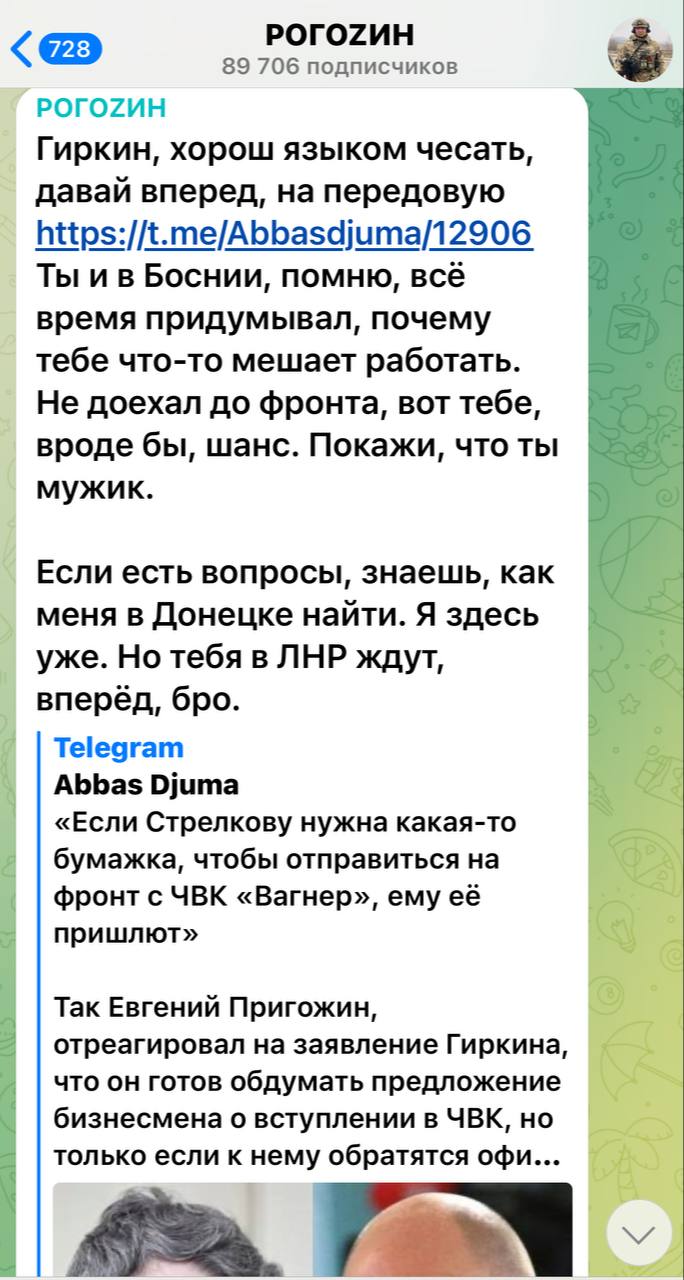 728

РОГОZИН
89 706 подписчиков

РОГОZИН
Гиркин, хорош языком чесать, давай вперед, на передовую https://t.me/Abbasdjuma/12906
Ты и в Боснии, помню, всё время придумывал, почему тебе что-то мешает работать. Не доехал до фронта, вот тебе, вроде бы, шанс. Покажи, что ты мужик.

Если есть вопросы, знаешь, как меня в Донецке найти. Я здесь уже. Но тебя в ЛНР ждут, вперёд, бро.

Telegram
Abbas Djuma
«Если Стрелкову нужна какая-то бумажка, чтобы отправиться на фронт с ЧВК «Вагнер», ему её пришлют»

Так Евгений Пригожин, отреагировал на заявление Гиркина, что он готов обдумать предложение бизнесмена о вступлении в ЧВК, но только если к нему обратятся офи...